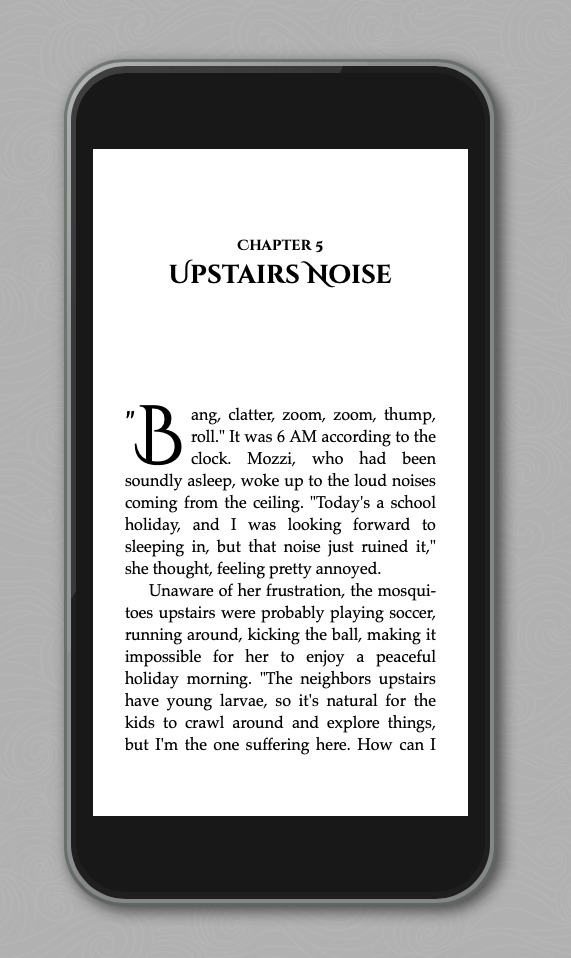 CHAPTER 5
UPSTAIRS NOISE

"Bang, clatter, zoom, zoom, thump, roll." It was 6 AM according to the clock. Mozzi, who had been soundly asleep, woke up to the loud noises coming from the ceiling. "Today's a school holiday, and I was looking forward to sleeping in, but that noise just ruined it," she thought, feeling pretty annoyed.

Unaware of her frustration, the mosquitoes upstairs were probably playing soccer, running around, kicking the ball, making it impossible for her to enjoy a peaceful holiday morning. "The neighbors upstairs have young larvae, so it's natural for the kids to crawl around and explore things, but I'm the one suffering here. How can I